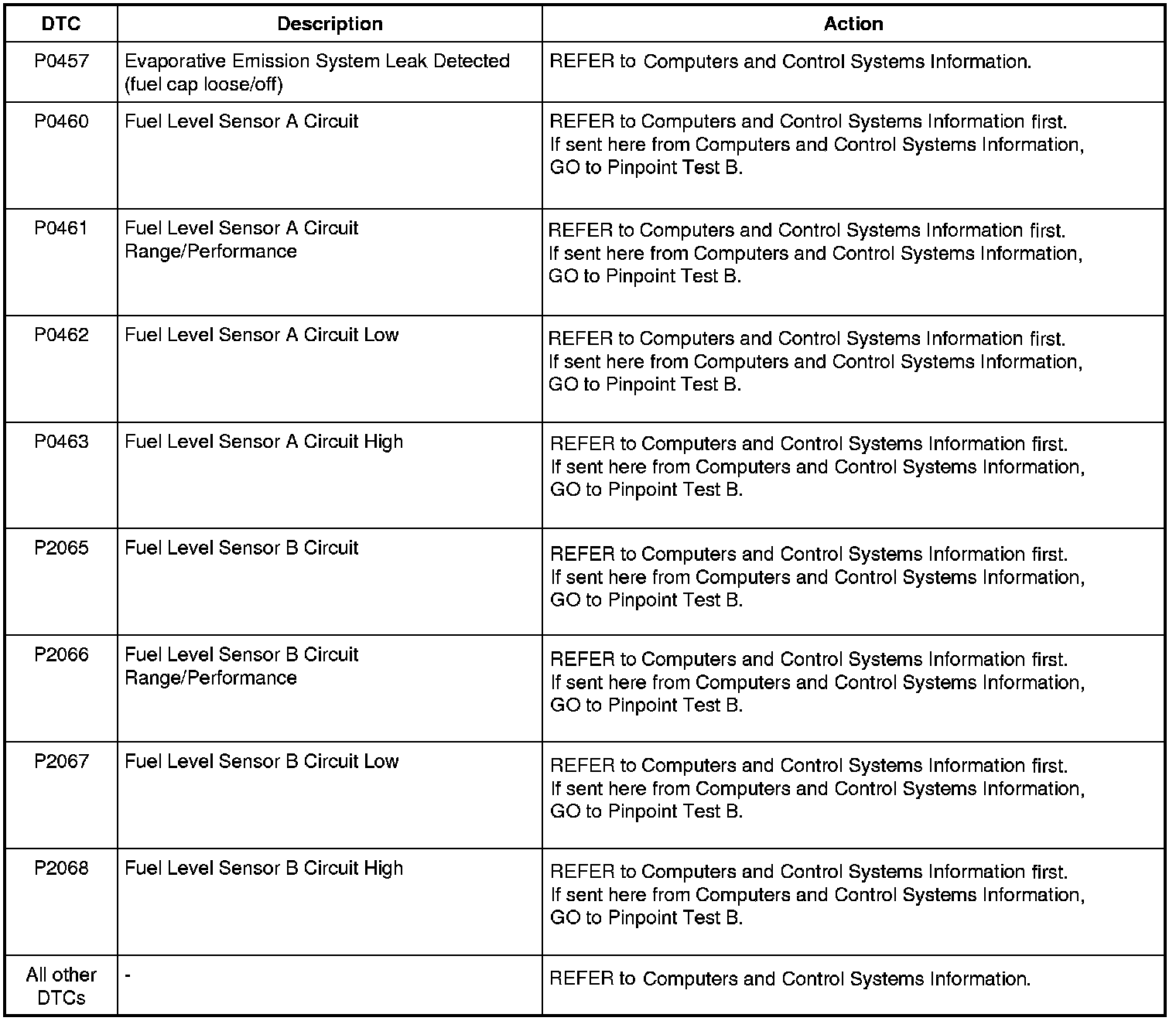 | DTC | Description | Action |
|---|---|---|
| P0457 | Evaporative Emission System Leak Detected (fuel cap loose/off) | REFER to Computers and Control Systems Information. |
| P0460 | Fuel Level Sensor A Circuit | REFER to Computers and Control Systems Information first. If sent here from Computers and Control Systems Information, GO to Pinpoint Test B. |
| P0461 | Fuel Level Sensor A Circuit Range/Performance | REFER to Computers and Control Systems Information first. If sent here from Computers and Control Systems Information, GO to Pinpoint Test B. |
| P0462 | Fuel Level Sensor A Circuit Low | REFER to Computers and Control Systems Information first. If sent here from Computers and Control Systems Information, GO to Pinpoint Test B. |
| P0463 | Fuel Level Sensor A Circuit High | REFER to Computers and Control Systems Information first. If sent here from Computers and Control Systems Information, GO to Pinpoint Test B. |
| P2065 | Fuel Level Sensor B Circuit | REFER to Computers and Control Systems Information first. If sent here from Computers and Control Systems Information, GO to Pinpoint Test B. |
| P2066 | Fuel Level Sensor B Circuit Range/Performance | REFER to Computers and Control Systems Information first. If sent here from Computers and Control Systems Information, GO to Pinpoint Test B. |
| P2067 | Fuel Level Sensor B Circuit Low | REFER to Computers and Control Systems Information first. If sent here from Computers and Control Systems Information, GO to Pinpoint Test B. |
| P2068 | Fuel Level Sensor B Circuit High | REFER to Computers and Control Systems Information first. If sent here from Computers and Control Systems Information, GO to Pinpoint Test B. |
| All other DTCs | - | REFER to Computers and Control Systems Information. |